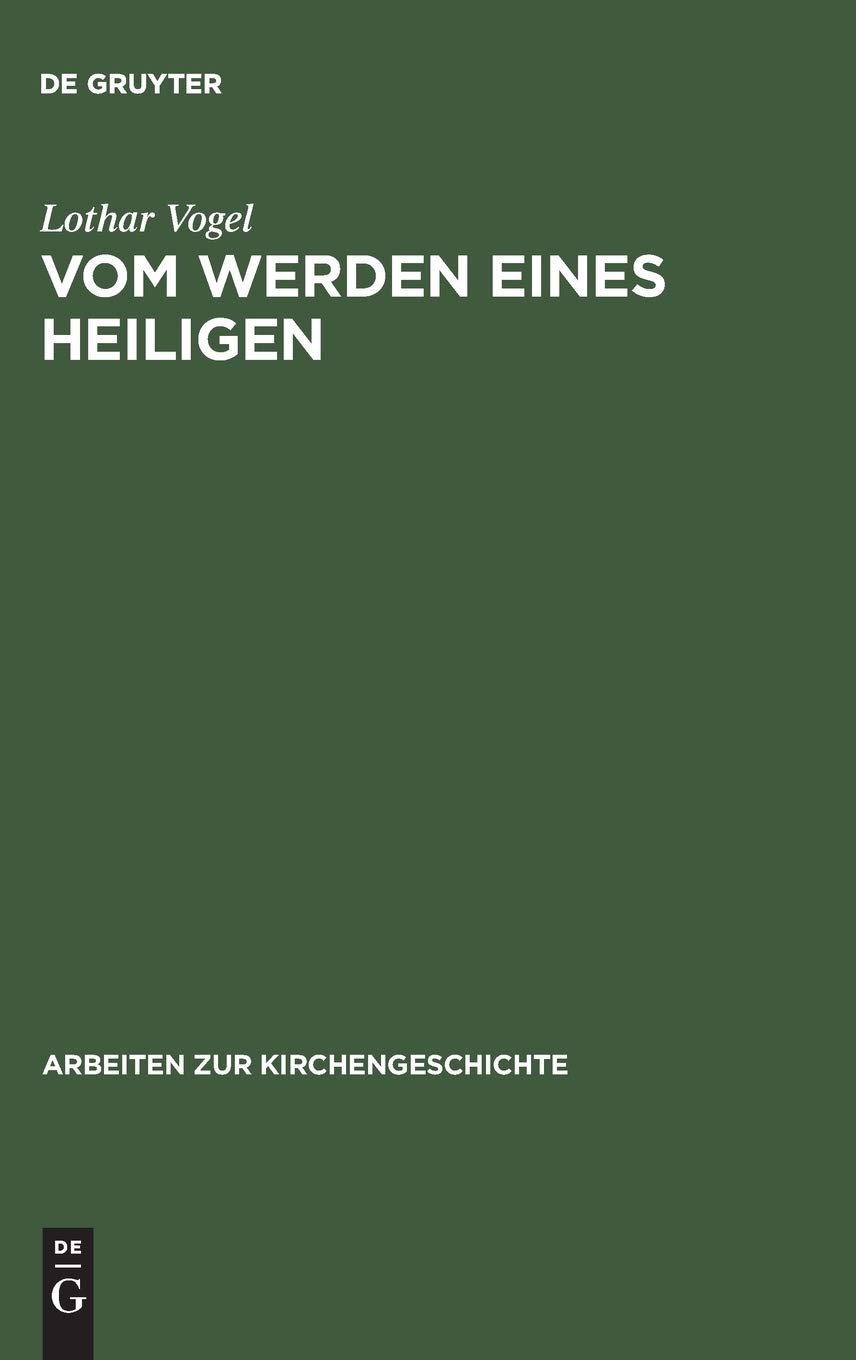 DE GRUYTER

Lothar Vogel

VOM WERDEN EINES HEILIGEN

ARBEITEN ZUR KIRCHENGESCHICHTE

DE
G